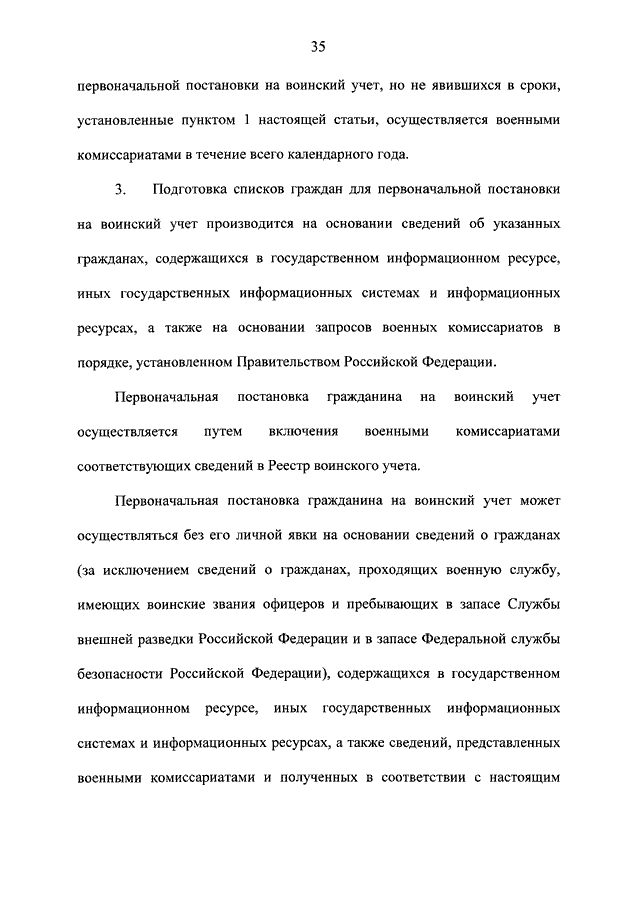 35

первоначальной постановки на воинский учет, но не явившихся в сроки, установленные пунктом 1 настоящей статьи, осуществляется военными комиссариатами в течение всего календарного года.

3. Подготовка списков граждан для первоначальной постановки на воинский учет производится на основании сведений об указанных гражданах, содержащихся в государственном информационном ресурсе, иных государственных информационных системах и информационных ресурсах, а также на основании запросов военных комиссариатов в порядке, установленном Правительством Российской Федерации.

Первоначальная постановка гражданина на воинский учет осуществляется путем включения военными комиссариатами соответствующих сведений в Реестр воинского учета.

Первоначальная постановка гражданина на воинский учет может осуществляться без его личной явки на основании сведений о гражданах (за исключением сведений о гражданах, проходящих военную службу, имеющих воинские звания офицеров и пребывающих в запасе Службы внешней разведки Российской Федерации и в запасе Федеральной службы безопасности Российской Федерации), содержащихся в государственном информационном ресурсе, иных государственных информационных системах и информационных ресурсах, а также сведений, представленных военными комиссариатами и полученных в соответствии с настоящим